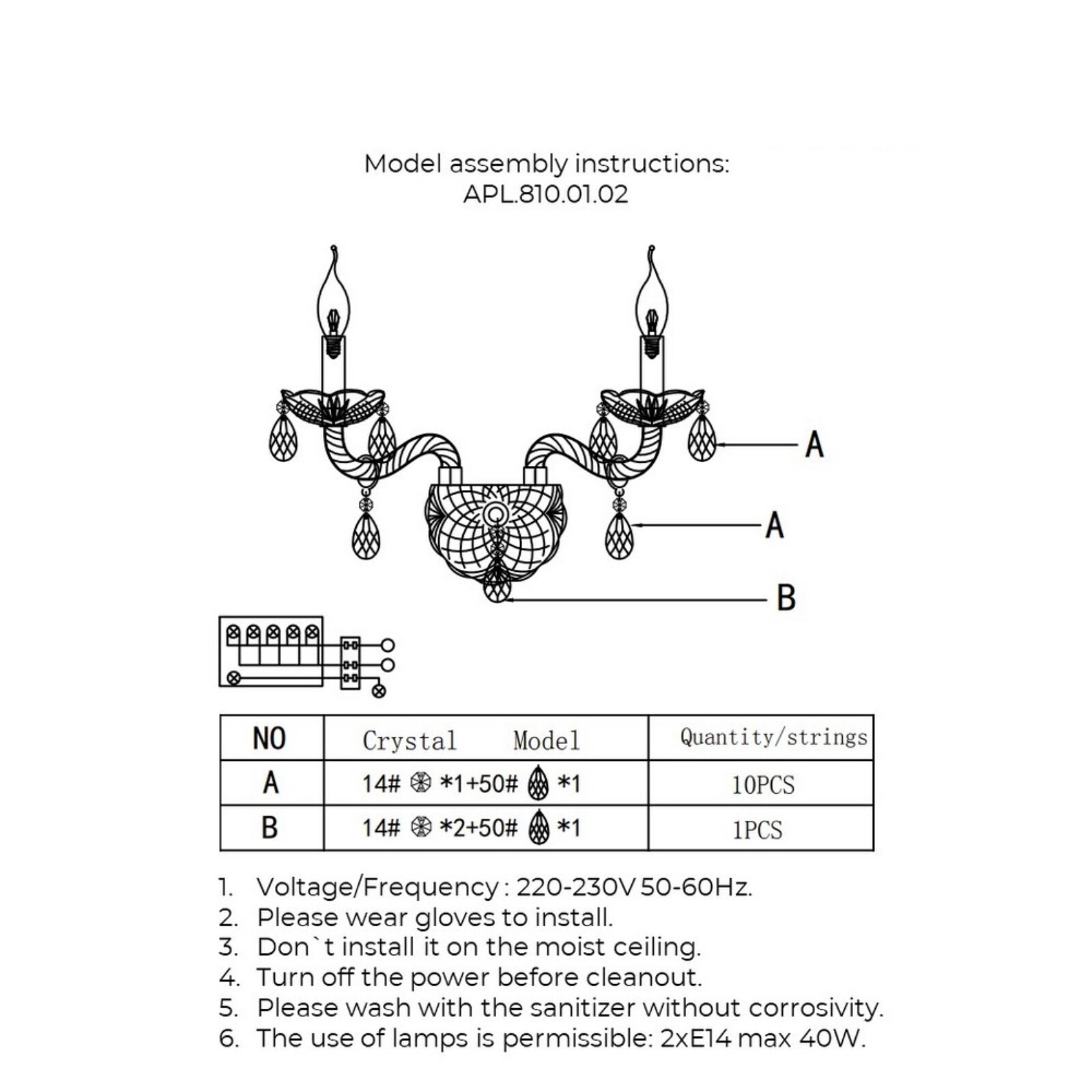 Model assembly instructions:
APL.810.01.02

A

A

B

| NO | Crystal Model | Quantity/strings |
|---|---|---|
| A | 14# *1+50# *1 | 10PCS |
| B | 14# *2+50# *1 | 1PCS |

1. Voltage/Frequency : 220-230V 50-60Hz.
2. Please wear gloves to install.
3. Don`t install it on the moist ceiling.
4. Turn off the power before cleanout.
5. Please wash with the sanitizer without corrosivity.
6. The use of lamps is permissible: 2xE14 max 40W.